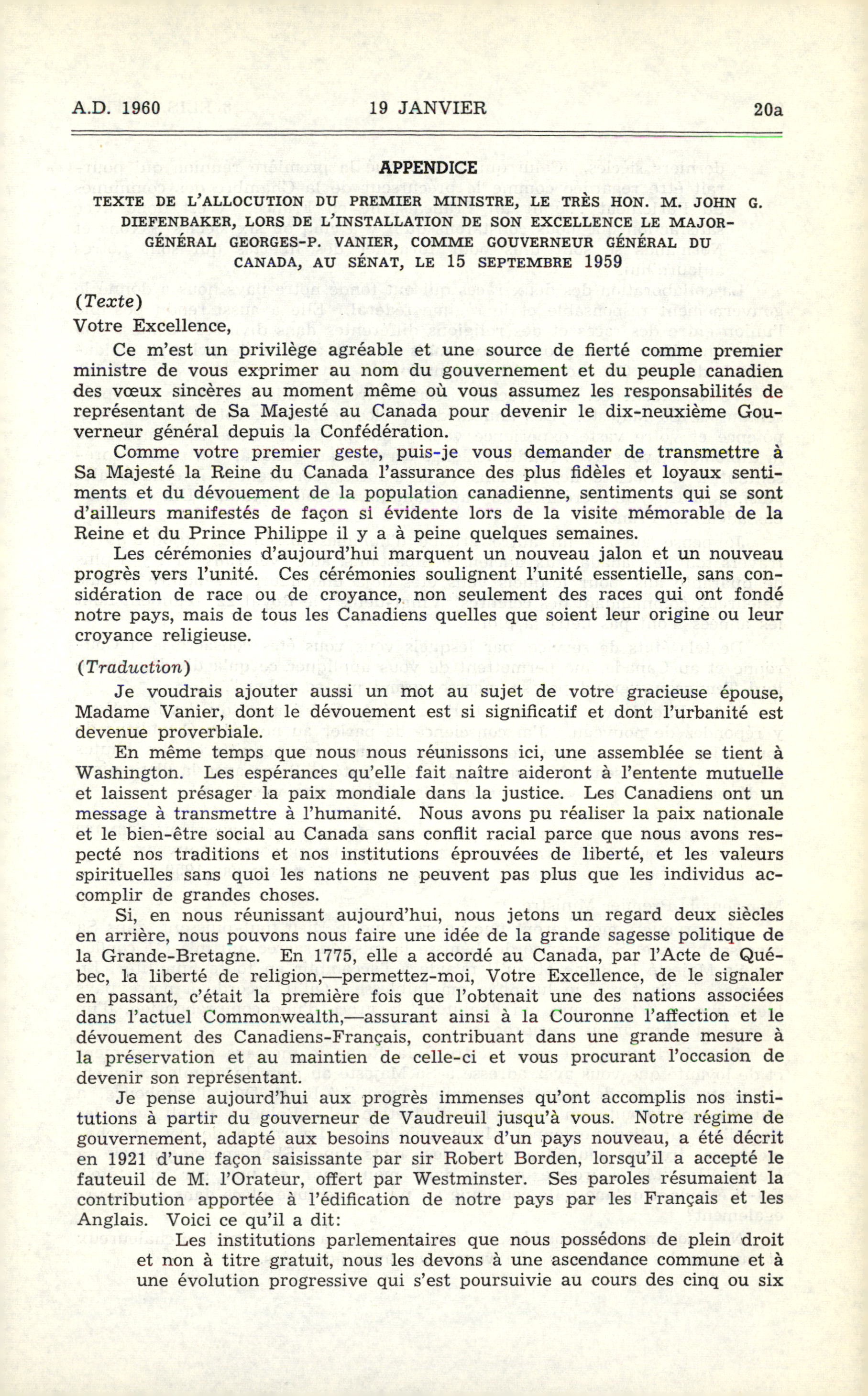 A.D. 1960 19 JANVIER 20a

APPENDICE

TEXTE DE L'ALLOCUTION DU PREMIER MINISTRE, LE TRÈS HON. M. JOHN G. DIEFENBAKER, LORS DE L'INSTALLATION DE SON EXCELLENCE LE MAJOR-GÉNÉRAL GEORGES-P. VANIER, COMME GOUVERNEUR GÉNÉRAL DU CANADA, AU SÉNAT, LE 15 SEPTEMBRE 1959

(Texte)

Votre Excellence,

Ce m'est un privilège agréable et une source de fierté comme premier ministre de vous exprimer au nom du gouvernement et du peuple canadien des vœux sincères au moment même où vous assumez les responsabilités de représentant de Sa Majesté au Canada pour devenir le dix-neuxième Gouverneur général depuis la Confédération.

Comme votre premier geste, puis-je vous demander de transmettre à Sa Majesté la Reine du Canada l'assurance des plus fidèles et loyaux sentiments et du dévouement de la population canadienne, sentiments qui se sont d'ailleurs manifestés de façon si évidente lors de la visite mémorable de la Reine et du Prince Philippe il y a à peine quelques semaines.

Les cérémonies d'aujourd'hui marquent un nouveau jalon et un nouveau progrès vers l'unité. Ces cérémonies soulignent l'unité essentielle, sans considération de race ou de croyance, non seulement des races qui ont fondé notre pays, mais de tous les Canadiens quelles que soient leur origine ou leur croyance religieuse.

(Traduction)

Je voudrais ajouter aussi un mot au sujet de votre gracieuse épouse, Madame Vanier, dont le dévouement est si significatif et dont l'urbanité est devenue proverbiale.

En même temps que nous nous réunissons ici, une assemblée se tient à Washington. Les espérances qu'elle fait naître aideront à l'entente mutuelle et laissent présager la paix mondiale dans la justice. Les Canadiens ont un message à transmettre à l'humanité. Nous avons pu réaliser la paix nationale et le bien-être social au Canada sans conflit racial parce que nous avons respecté nos traditions et nos institutions éprouvées de liberté, et les valeurs spirituelles sans quoi les nations ne peuvent pas plus que les individus accomplir de grandes choses.

Si, en nous réunissant aujourd'hui, nous jetons un regard deux siècles en arrière, nous pouvons nous faire une idée de la grande sagesse politique de la Grande-Bretagne. En 1775, elle a accordé au Canada, par l'Acte de Québec, la liberté de religion,—permettez-moi, Votre Excellence, de le signaler en passant, c'était la première fois que l'obtenait une des nations associées dans l'actuel Commonwealth,—assurant ainsi à la Couronne l'affection et le dévouement des Canadiens-Français, contribuant dans une grande mesure à la préservation et au maintien de celle-ci et vous procurant l'occasion de devenir son représentant.

Je pense aujourd'hui aux progrès immenses qu'ont accomplis nos institutions à partir du gouverneur de Vaudreuil jusqu'à vous. Notre régime de gouvernement, adapté aux besoins nouveaux d'un pays nouveau, a été décrit en 1921 d'une façon saisissante par sir Robert Borden, lorsqu'il a accepté le fauteuil de M. l'Orateur, offert par Westminster. Ses paroles résumaient la contribution apportée à l'édification de notre pays par les Français et les Anglais. Voici ce qu'il a dit:

Les institutions parlementaires que nous possédons de plein droit et non à titre gratuit, nous les devons à une ascendance commune et à une évolution progressive qui s'est poursuivie au cours des cinq ou six